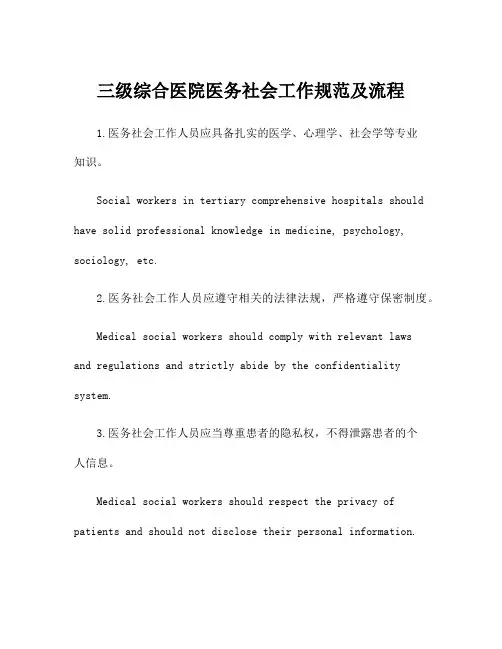 三级综合医院医务社会工作规范及流程

1.医务社会工作人员应具备扎实的医学、心理学、社会学等专业知识。

Social workers in tertiary comprehensive hospitals should have solid professional knowledge in medicine, psychology, sociology, etc.

2.医务社会工作人员应遵守相关的法律法规，严格遵守保密制度。

Medical social workers should comply with relevant laws and regulations and strictly abide by the confidentiality system.

3.医务社会工作人员应当尊重患者的隐私权，不得泄露患者的个人信息。

Medical social workers should respect the privacy of patients and should not disclose their personal information.